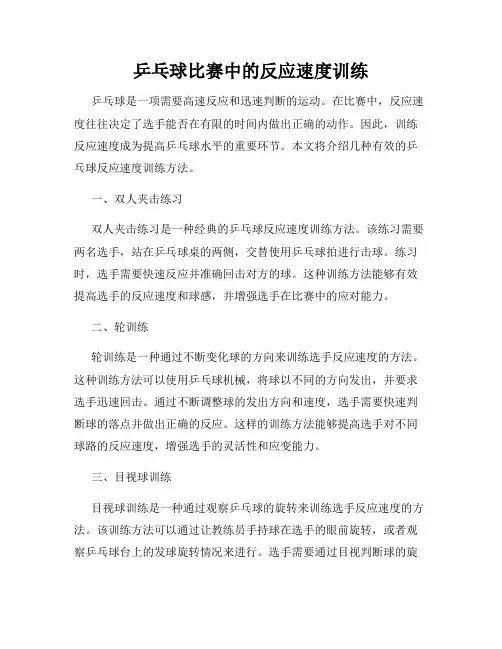 乒乓球比赛中的反应速度训练

乒乓球是一项需要高速反应和迅速判断的运动。在比赛中，反应速度往往决定了选手能否在有限的时间内做出正确的动作。因此，训练反应速度成为提高乒乓球水平的重要环节。本文将介绍几种有效的乒乓球反应速度训练方法。

一、双人夹击练习

双人夹击练习是一种经典的乒乓球反应速度训练方法。该练习需要两名选手，站在乒乓球桌的两侧，交替使用乒乓球拍进行击球。练习时，选手需要快速反应并准确回击对方的球。这种训练方法能够有效提高选手的反应速度和球感，并增强选手在比赛中的应对能力。

二、轮训练

轮训练是一种通过不断变化球的方向来训练选手反应速度的方法。这种训练方法可以使用乒乓球机械，将球以不同的方向发出，并要求选手迅速回击。通过不断调整球的发出方向和速度，选手需要快速判断球的落点并做出正确的反应。这样的训练方法能够提高选手对不同球路的反应速度，增强选手的灵活性和应变能力。

三、目视球训练

目视球训练是一种通过观察乒乓球的旋转来训练选手反应速度的方法。该训练方法可以通过让教练员手持球在选手的眼前旋转，或者观察乒乓球台上的发球旋转情况来进行。选手需要通过目视判断球的旋